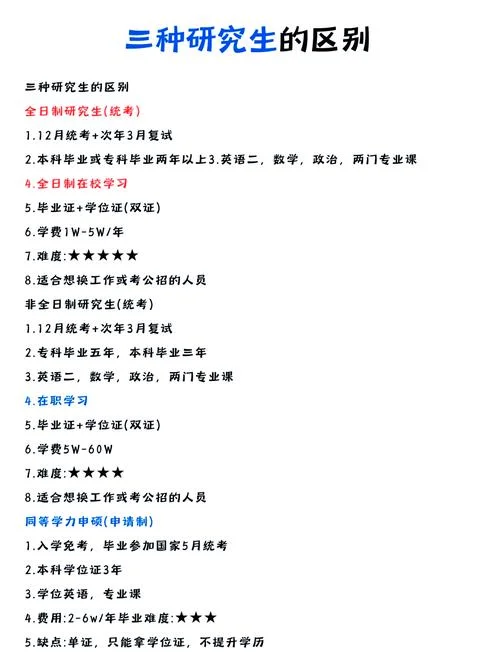 三种研究生的区别

三种研究生的区别

全日制研究生(统考)

1.12月统考+次年3月复试

2.本科毕业或专科毕业两年以上3.英语二，数学，政治，两门专业课

4.全日制在校学习

5.毕业证+学位证(双证)

6.学费1W-5W/年

7.难度:★★★★★

8.适合想换工作或考公招的人员

非全日制研究生(统考)

1.12月统考+次年3月复试

2.专科毕业五年，本科毕业三年

3.英语二，数学，政治，两门专业课

4.在职学习

5.毕业证+学位证(双证)

6.学费5W-60W

7.难度:★★★★

8.适合想换工作或考公招的人员

同等学力申硕(申请制)

1.入学免考，毕业参加国家5月统考

2.本科学位证3年

3.学位英语，专业课

4.费用:2-6w/年毕业难度:★★★

5.缺点:单证，只能拿学位证，不提升学历